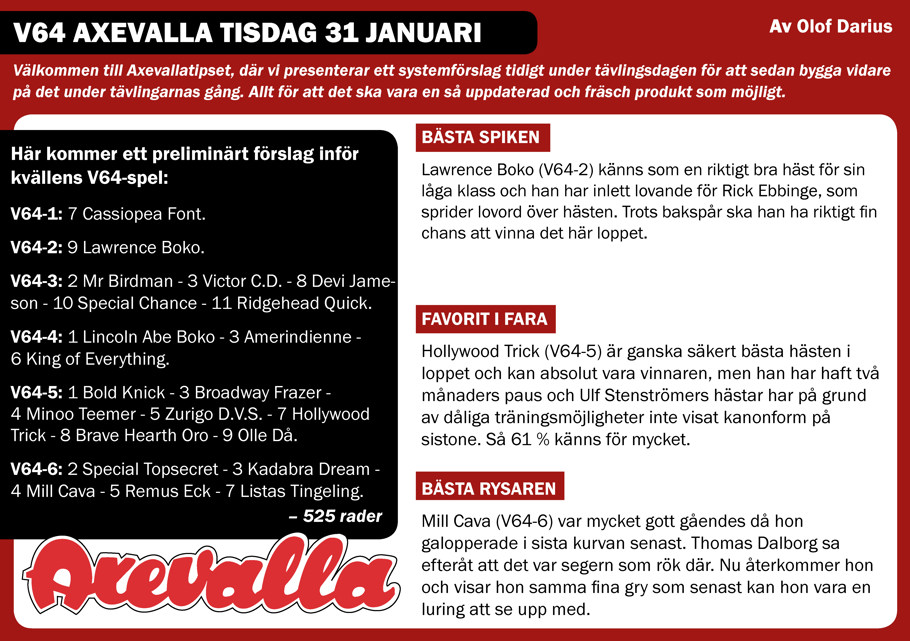 V64 AXEVALLA TISDAG 31 JANUARI

Av Olof Darius

Välkommen till Axevallatipset, där vi presenterar ett systemförslag tidigt under tävlingsdagen för att sedan bygga vidare på det under tävlingarnas gång. Allt för att det ska vara en så uppdaterad och fräsch produkt som möjligt.

Här kommer ett preliminärt förslag inför kvällens V64-spel:

V64-1: 7 Cassiopea Font.

V64-2: 9 Lawrence Boko.

V64-3: 2 Mr Birdman - 3 Victor C.D. - 8 Devi Jameson - 10 Special Chance - 11 Ridgehead Quick.

V64-4: 1 Lincoln Abe Boko - 3 Amerindienne - 6 King of Everything.

V64-5: 1 Bold Knick - 3 Broadway Frazer - 4 Minoo Teemer - 5 Zurigo D.V.S. - 7 Hollywood Trick - 8 Brave Hearth Oro - 9 Olle Då.

V64-6: 2 Special Topsecret - 3 Kadabra Dream - 4 Mill Cava - 5 Remus Eck - 7 Listas Tingeling.

– 525 rader

Axevalla

BÄSTA SPIKEN

Lawrence Boko (V64-2) känns som en riktigt bra häst för sin låga klass och han har inlett lovande för Rick Ebbinge, som sprider lovord över hästen. Trots bakspår ska han ha riktigt fin chans att vinna det här loppet.

FAVORIT I FARA

Hollywood Trick (V64-5) är ganska säkert bästa hästen i loppet och kan absolut vara vinnaren, men han har haft två månaders paus och Ulf Stenströmers hästar har på grund av dåliga träningsmöjligheter inte visat kanonform på sistone. Så 61 % känns för mycket.

BÄSTA RYSAREN

Mill Cava (V64-6) var mycket gott gåendes då hon galopperade i sista kurvan senast. Thomas Dalborg sa efteråt att det var segern som rök där. Nu återkommer hon och visar hon samma fina gry som senast kan hon vara en luring att se upp med.